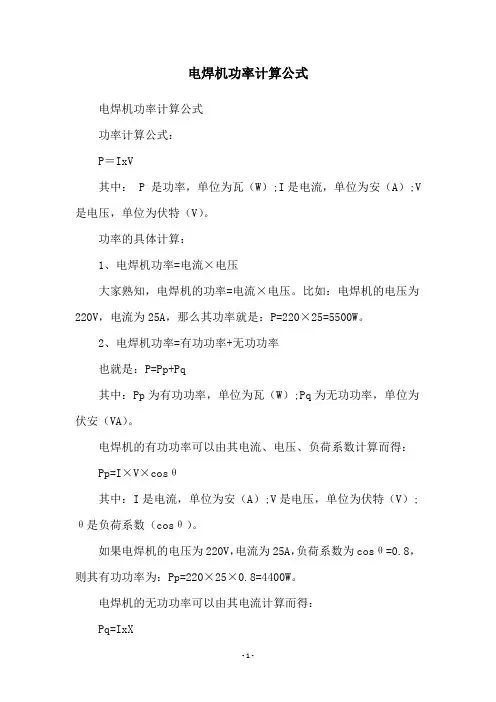 电焊机功率计算公式

电焊机功率计算公式

功率计算公式：

P＝IxV

其中： P 是功率，单位为瓦（W）；I 是电流，单位为安（A）；V 是电压，单位为伏特（V）。

功率的具体计算：

1、电焊机功率=电流×电压

大家熟知，电焊机的功率=电流×电压。比如：电焊机的电压为 220V，电流为 25A，那么其功率就是：P=220×25=5500W。

2、电焊机功率=有功功率+无功功率

也就是：P=Pp+Pq

其中：Pp 为有功功率，单位为瓦（W）；Pq 为无功功率，单位为伏安（VA）。

电焊机的有功功率可以由其电流、电压、负荷系数计算而得：

Pp=I×V×cosθ

其中：I 是电流，单位为安（A）；V 是电压，单位为伏特（V）；θ是负荷系数（cosθ）。

如果电焊机的电压为 220V，电流为 25A，负荷系数为 cosθ=0.8，则其有功功率为：Pp=220×25×0.8=4400W。

电焊机的无功功率可以由其电流计算而得：

Pq=IxX

-1-